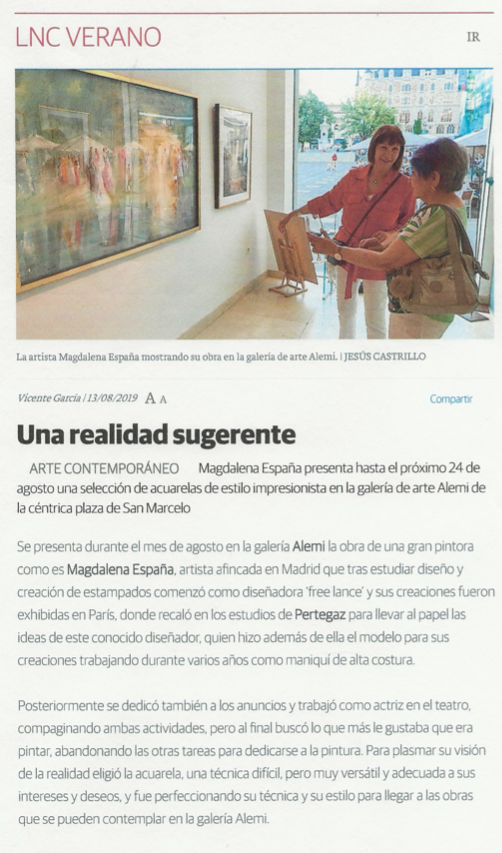 LNC VERANO

IR

La artista Magdalena España mostrando su obra en la galería de arte Alemi. | JESÚS CASTRILLO

Vicente García | 13/08/2019 A A

Compartir

Una realidad sugerente

ARTE CONTEMPORÁNEO Magdalena España presenta hasta el próximo 24 de agosto una selección de acuarelas de estilo impresionista en la galería de arte Alemi de la céntrica plaza de San Marcelo

Se presenta durante el mes de agosto en la galería Alemi la obra de una gran pintora como es Magdalena España, artista afincada en Madrid que tras estudiar diseño y creación de estampados comenzó como diseñadora 'free lance' y sus creaciones fueron exhibidas en París, donde recaló en los estudios de Pertegaz para llevar al papel las ideas de este conocido diseñador, quien hizo además de ella el modelo para sus creaciones trabajando durante varios años como maniquí de alta costura.

Posteriormente se dedicó también a los anuncios y trabajó como actriz en el teatro, compaginando ambas actividades, pero al final buscó lo que más le gustaba que era pintar, abandonando las otras tareas para dedicarse a la pintura. Para plasmar su visión de la realidad eligió la acuarela, una técnica difícil, pero muy versátil y adecuada a sus intereses y deseos, y fue perfeccionando su técnica y su estilo para llegar a las obras que se pueden contemplar en la galería Alemi.